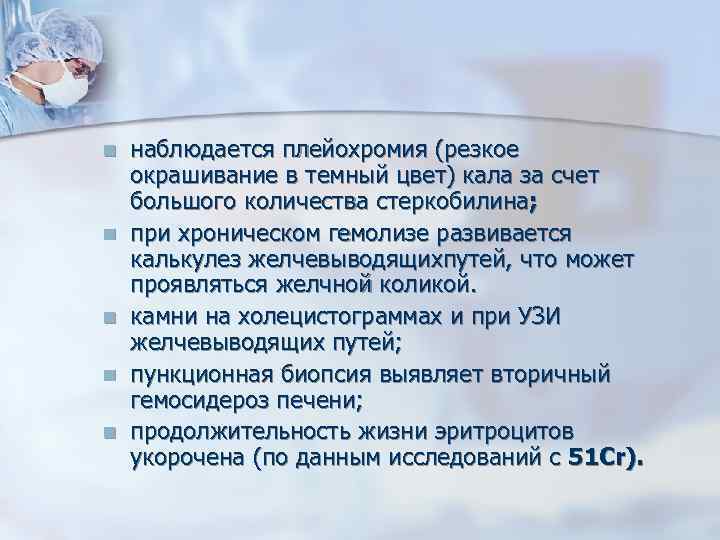 наблюдается плейохромия (резкое окрашивание в темный цвет) кала за счет большого количества стеркобилина;

при хроническом гемолизе развивается калькулез желчевыводящихпутей, что может проявляться желчной коликой.

камни на холецистограммах и при УЗИ желчевыводящих путей;

пункционная биопсия выявляет вторичный гемосидероз печени;

продолжительность жизни эритроцитов укорочена (по данным исследований с 51Cr).